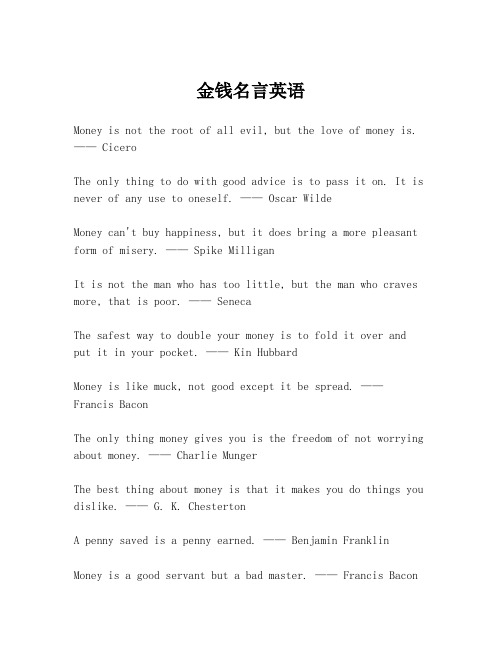 金钱名言英语

Money is not the root of all evil, but the love of money is. —— Cicero

The only thing to do with good advice is to pass it on. It is never of any use to oneself. —— Oscar Wilde

Money can't buy happiness, but it does bring a more pleasant form of misery. —— Spike Milligan

It is not the man who has too little, but the man who craves more, that is poor. —— Seneca

The safest way to double your money is to fold it over and put it in your pocket. —— Kin Hubbard

Money is like muck, not good except it be spread. —— Francis Bacon

The only thing money gives you is the freedom of not worrying about money. —— Charlie Munger

The best thing about money is that it makes you do things you dislike. —— G. K. Chesterton

A penny saved is a penny earned. —— Benjamin Franklin

Money is a good servant but a bad master. —— Francis Bacon